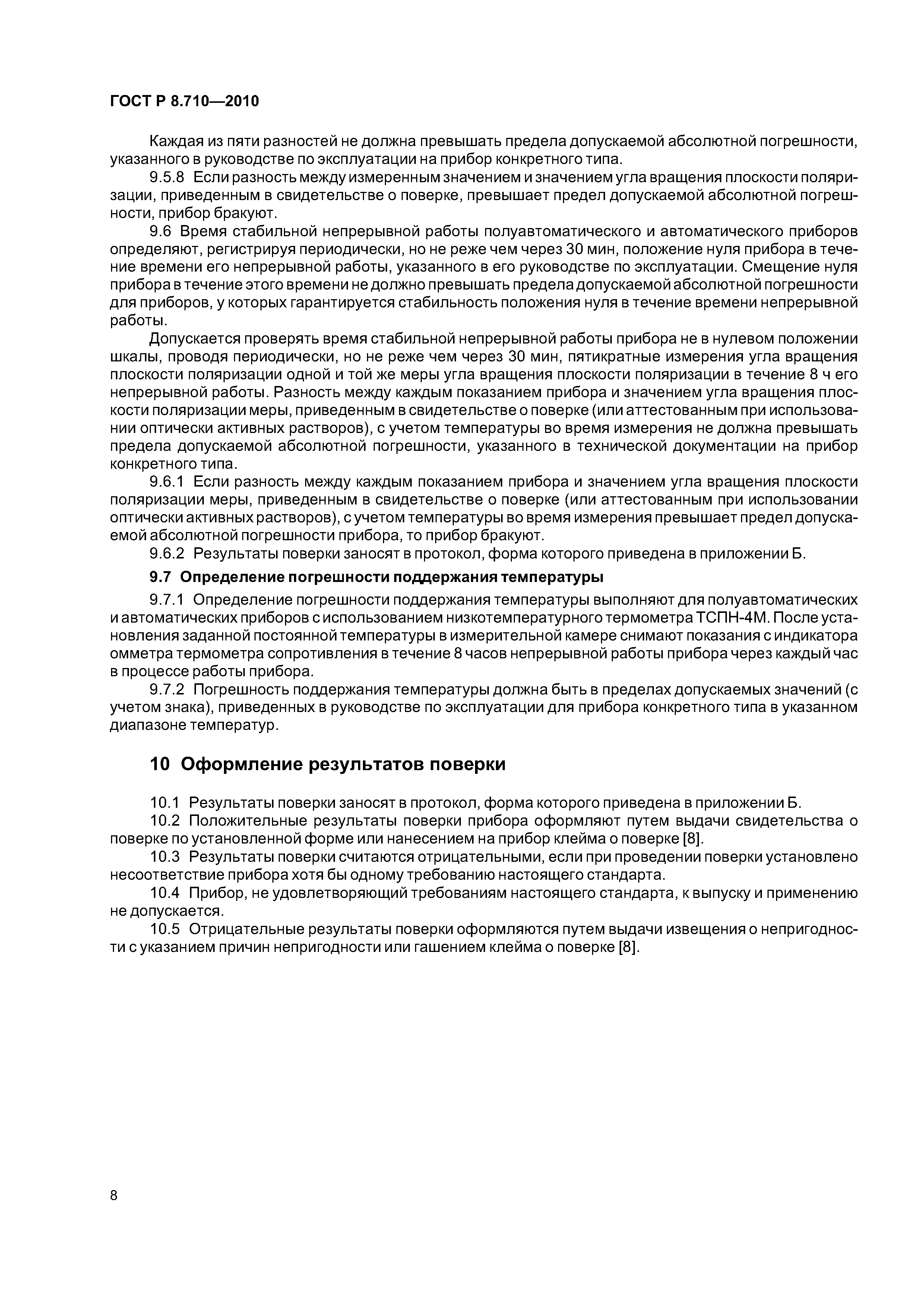 ГОСТ Р 8.710—2010

Каждая из пяти разностей не должна превышать предела допускаемой абсолютной погрешности, указанного в руководстве по эксплуатации на прибор конкретного типа.

9.5.8 Если разность между измеренным значением и значением угла вращения плоскости поляризации, приведенным в свидетельстве о поверке, превышает предел допускаемой абсолютной погрешности, прибор бракуют.

9.6 Время стабильной непрерывной работы полуавтоматического и автоматического приборов определяют, регистрируя периодически, но не реже чем через 30 мин, положение нуля прибора в течение времени его непрерывной работы, указанного в его руководстве по эксплуатации. Смещение нуля прибора в течение этого времени не должно превышать предела допускаемой абсолютной погрешности для приборов, у которых гарантируется стабильность положения нуля в течение времени непрерывной работы.

Допускается проверять время стабильной непрерывной работы прибора не в нулевом положении шкалы, проводя периодически, но не реже чем через 30 мин, пятикратные измерения угла вращения плоскости поляризации одной и той же меры угла вращения плоскости поляризации в течение 8 ч его непрерывной работы. Разность между каждым показанием прибора и значением угла вращения плоскости поляризации меры, приведенным в свидетельстве о поверке (или аттестованным при использовании оптически активных растворов), с учетом температуры во время измерения не должна превышать предела допускаемой абсолютной погрешности, указанного в технической документации на прибор конкретного типа.

9.6.1 Если разность между каждым показанием прибора и значением угла вращения плоскости поляризации меры, приведенным в свидетельстве о поверке (или аттестованным при использовании оптически активных растворов), с учетом температуры во время измерения превышает предел допускаемой абсолютной погрешности прибора, то прибор бракуют.

9.6.2 Результаты поверки заносят в протокол, форма которого приведена в приложении Б.

9.7 Определение погрешности поддержания температуры

9.7.1 Определение погрешности поддержания температуры выполняют для полуавтоматических и автоматических приборов с использованием низкотемпературного термометра ТСПН-4М. После установления заданной постоянной температуры в измерительной камере снимают показания с индикатора омметра термометра сопротивления в течение 8 часов непрерывной работы прибора через каждый час в процессе работы прибора.

9.7.2 Погрешность поддержания температуры должна быть в пределах допускаемых значений (с учетом знака), приведенных в руководстве по эксплуатации для прибора конкретного типа в указанном диапазоне температур.

10 Оформление результатов поверки

10.1 Результаты поверки заносят в протокол, форма которого приведена в приложении Б.

10.2 Положительные результаты поверки прибора оформляют путем выдачи свидетельства о поверке по установленной форме или нанесением на прибор клейма о поверке [8].

10.3 Результаты поверки считаются отрицательными, если при проведении поверки установлено несоответствие прибора хотя бы одному требованию настоящего стандарта.

10.4 Прибор, не удовлетворяющий требованиям настоящего стандарта, к выпуску и применению не допускается.

10.5 Отрицательные результаты поверки оформляются путем выдачи извещения о непригодности с указанием причин непригодности или гашением клейма о поверке [8].

8